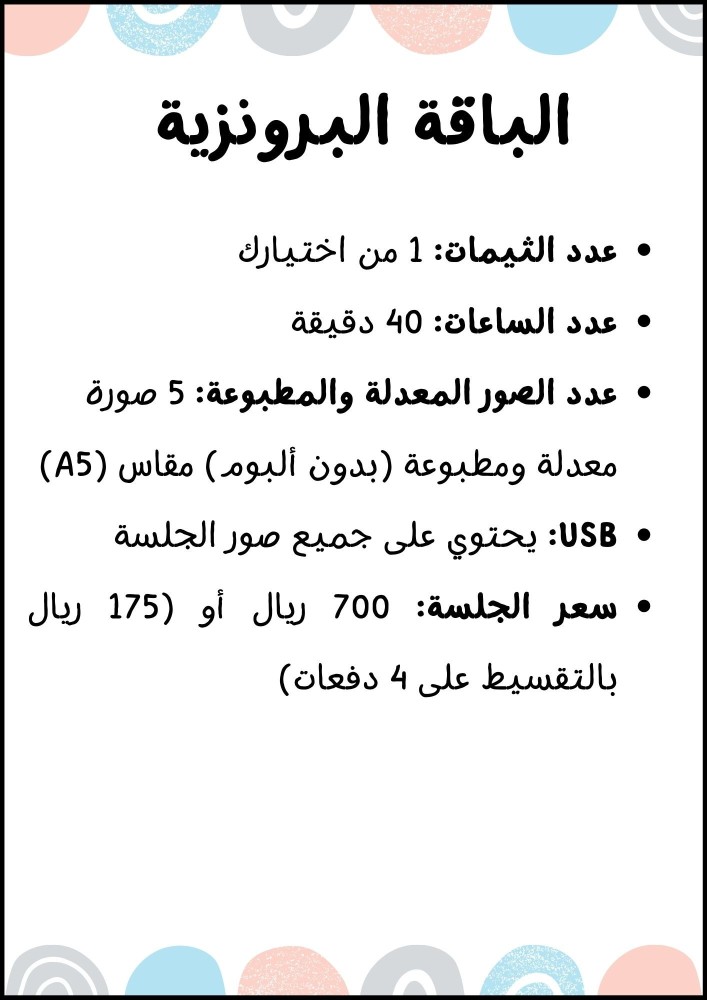 الباقة البرونزية

• عدد الثيمات: 1 من اختيارك
• عدد الساعات: 40 دقيقة
• عدد الصور المعدلة والمطبوعة: 5 صورة معدلة ومطبوعة (بدون ألبوم) مقاس (A5)
• USB: يحتوي على جميع صور الجلسة
• سعر الجلسة: 700 ريال أو (175 ريال بالتقسيط على 4 دفعات)